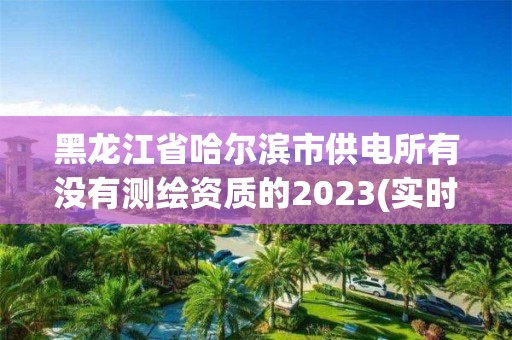 黑龙江省哈尔滨市供电所有没有测绘资质的2023(实时